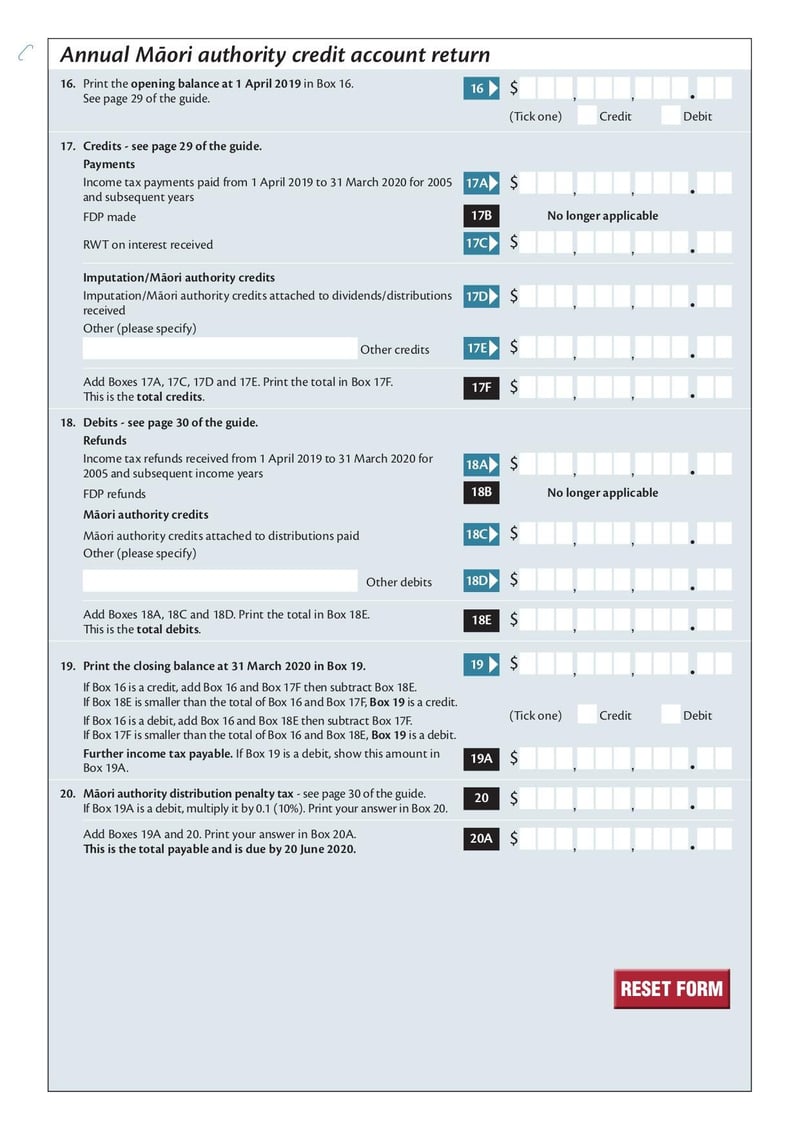 Annual Māori authority credit account return

16. Print the opening balance at 1 April 2019 in Box 16.
See page 29 of the guide.

16 $ , , .

(Tick one) Credit Debit

17. Credits - see page 29 of the guide.
Payments
Income tax payments paid from 1 April 2019 to 31 March 2020 for 2005 and subsequent years

17A $ , , .

FDP made

17B No longer applicable

RWT on interest received

17C $ , , .

Imputation/Māori authority credits
Imputation/Māori authority credits attached to dividends/distributions received

17D $ , , .

Other (please specify)

Other credits

17E $ , , .

Add Boxes 17A, 17C, 17D and 17E. Print the total in Box 17F.
This is the total credits.

17F $ , , .

18. Debits - see page 30 of the guide.
Refunds
Income tax refunds received from 1 April 2019 to 31 March 2020 for 2005 and subsequent income years

18A $ , , .

FDP refunds

18B No longer applicable

Māori authority credits
Māori authority credits attached to distributions paid

18C $ , , .

Other (please specify)

Other debits

18D $ , , .

Add Boxes 18A, 18C and 18D. Print the total in Box 18E.
This is the total debits.

18E $ , , .

19. Print the closing balance at 31 March 2020 in Box 19.

19 $ , , .

If Box 16 is a credit, add Box 16 and Box 17F then subtract Box 18E.
If Box 18E is smaller than the total of Box 16 and Box 17F, Box 19 is a credit.
If Box 16 is a debit, add Box 16 and Box 18E then subtract Box 17F.
If Box 17F is smaller than the total of Box 16 and Box 18E, Box 19 is a debit.

(Tick one) Credit Debit

Further income tax payable. If Box 19 is a debit, show this amount in Box 19A.

19A $ , , .

20. Māori authority distribution penalty tax - see page 30 of the guide.
If Box 19A is a debit, multiply it by 0.1 (10%). Print your answer in Box 20.

20 $ , , .

Add Boxes 19A and 20. Print your answer in Box 20A.
This is the total payable and is due by 20 June 2020.

20A $ , , .

RESET FORM